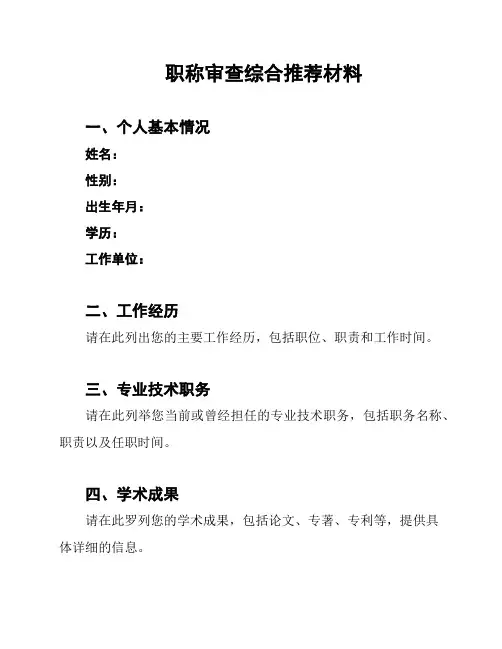 职称审查综合推荐材料

一、个人基本情况

姓名：

性别：

出生年月：

学历：

工作单位：

二、工作经历

请在此列出您的主要工作经历，包括职位、职责和工作时间。

三、专业技术职务

请在此列举您当前或曾经担任的专业技术职务，包括职务名称、职责以及任职时间。

四、学术成果

请在此罗列您的学术成果，包括论文、专著、专利等，提供具体详细的信息。